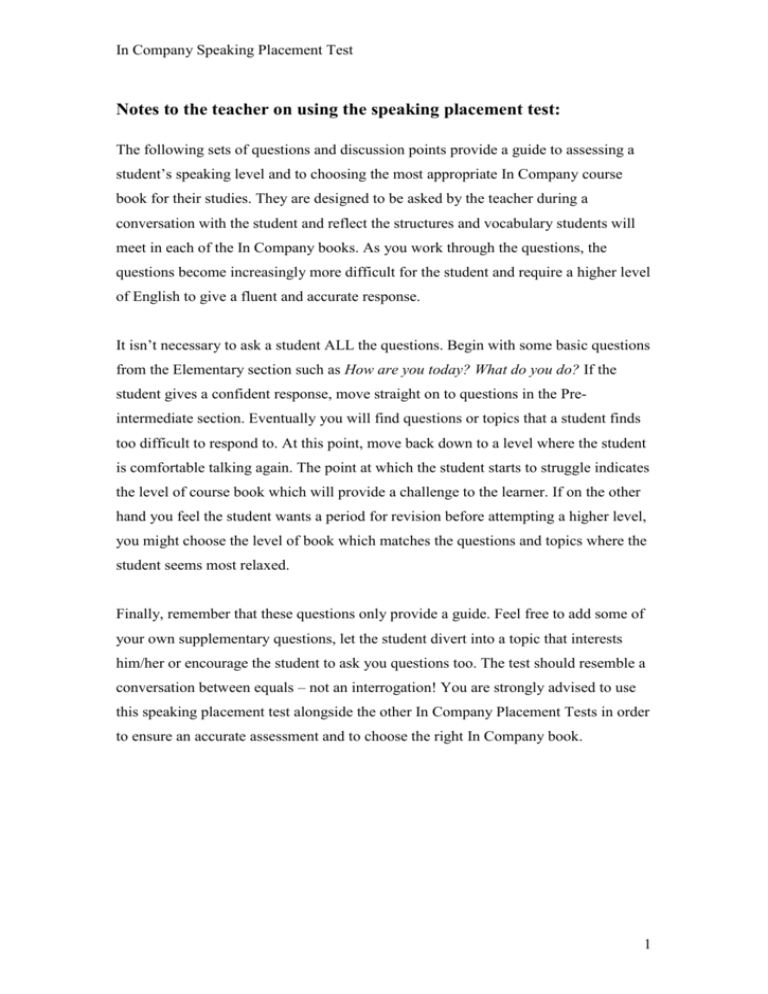 In Company Speaking Placement Test

Notes to the teacher on using the speaking placement test:

The following sets of questions and discussion points provide a guide to assessing a student's speaking level and to choosing the most appropriate In Company course book for their studies. They are designed to be asked by the teacher during a conversation with the student and reflect the structures and vocabulary students will meet in each of the In Company books. As you work through the questions, the questions become increasingly more difficult for the student and require a higher level of English to give a fluent and accurate response.

It isn't necessary to ask a student ALL the questions. Begin with some basic questions from the Elementary section such as How are you today? What do you do? If the student gives a confident response, move straight on to questions in the Pre-intermediate section. Eventually you will find questions or topics that a student finds too difficult to respond to. At this point, move back down to a level where the student is comfortable talking again. The point at which the student starts to struggle indicates the level of course book which will provide a challenge to the learner. If on the other hand you feel the student wants a period for revision before attempting a higher level, you might choose the level of book which matches the questions and topics where the student seems most relaxed.

Finally, remember that these questions only provide a guide. Feel free to add some of your own supplementary questions, let the student divert into a topic that interests him/her or encourage the student to ask you questions too. The test should resemble a conversation between equals – not an interrogation! You are strongly advised to use this speaking placement test alongside the other In Company Placement Tests in order to ensure an accurate assessment and to choose the right In Company book.

1